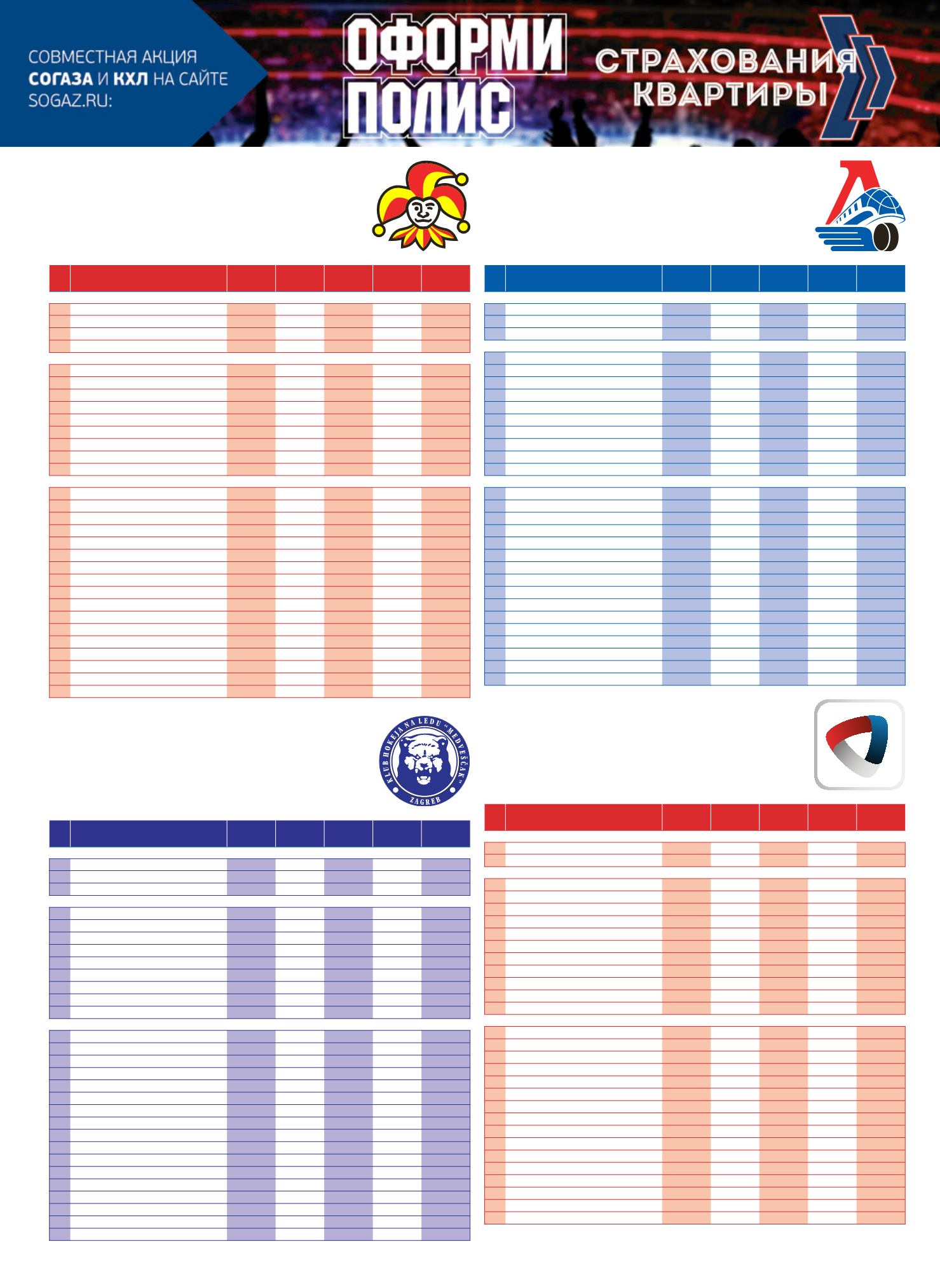 СОВМЕСТНАЯ АКЦИЯ СОГАЗА И КХЛ НА САЙТЕ SOGAZ.RU:

ОФОРМИ ПОЛИС

СТРАХОВАНИЯ КВАРТИРЫ

KLUB HOKEJA NA LEDU "MEDVEŠČAK" ZAGREB